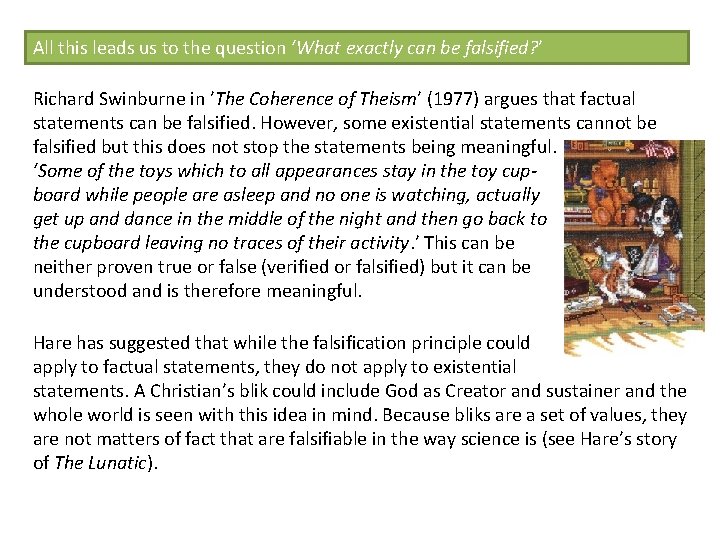 All this leads us to the question 'What exactly can be falsified?'

Richard Swinburne in 'The Coherence of Theism' (1977) argues that factual statements can be falsified. However, some existential statements cannot be falsified but this does not stop the statements being meaningful. 'Some of the toys which to all appearances stay in the toy cupboard while people are asleep and no one is watching, actually get up and dance in the middle of the night and then go back to the cupboard leaving no traces of their activity.' This can be neither proven true or false (verified or falsified) but it can be understood and is therefore meaningful.

Hare has suggested that while the falsification principle could apply to factual statements, they do not apply to existential statements. A Christian's blik could include God as Creator and sustainer and the whole world is seen with this idea in mind. Because bliks are a set of values, they are not matters of fact that are falsifiable in the way science is (see Hare's story of The Lunatic).